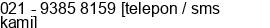 021 - 9385 8159 [telepon / sms kami]